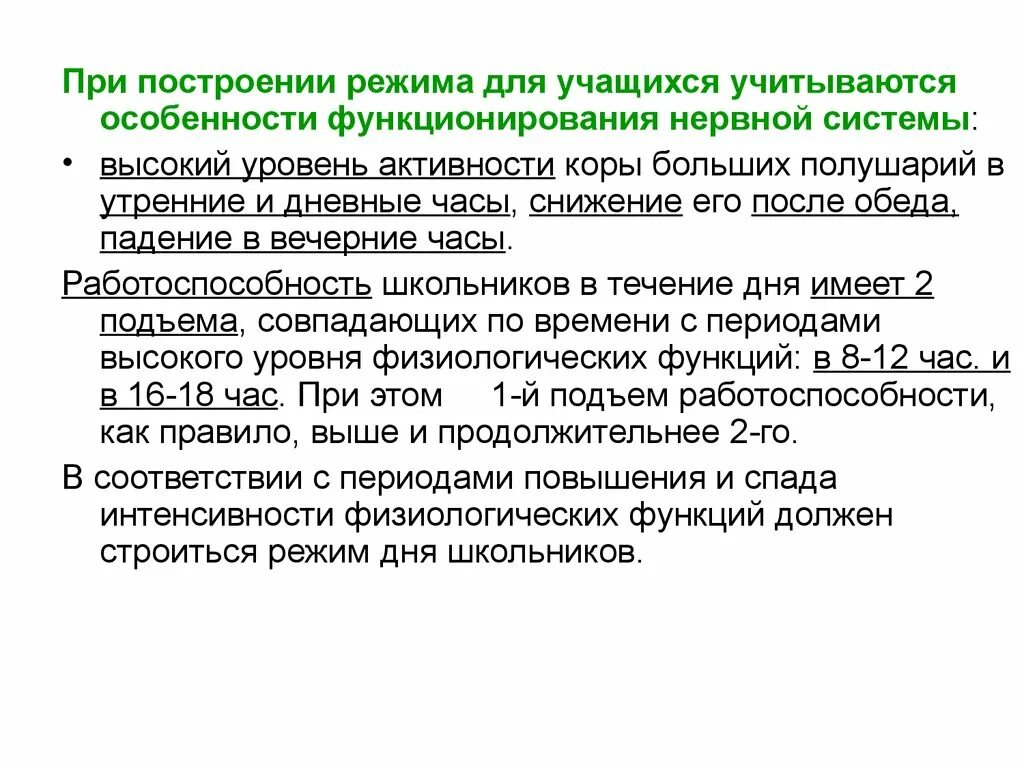 При построении режима для учащихся учитываются особенности функционирования нервной системы:

• высокий уровень активности коры больших полушарий в утренние и дневные часы, снижение его после обеда, падение в вечерние часы.

Работоспособность школьников в течение дня имеет 2 подъема, совпадающих по времени с периодами высокого уровня физиологических функций: в 8-12 час. и в 16-18 час. При этом 1-й подъем работоспособности, как правило, выше и продолжительнее 2-го.

В соответствии с периодами повышения и спада интенсивности физиологических функций должен строиться режим дня школьников.